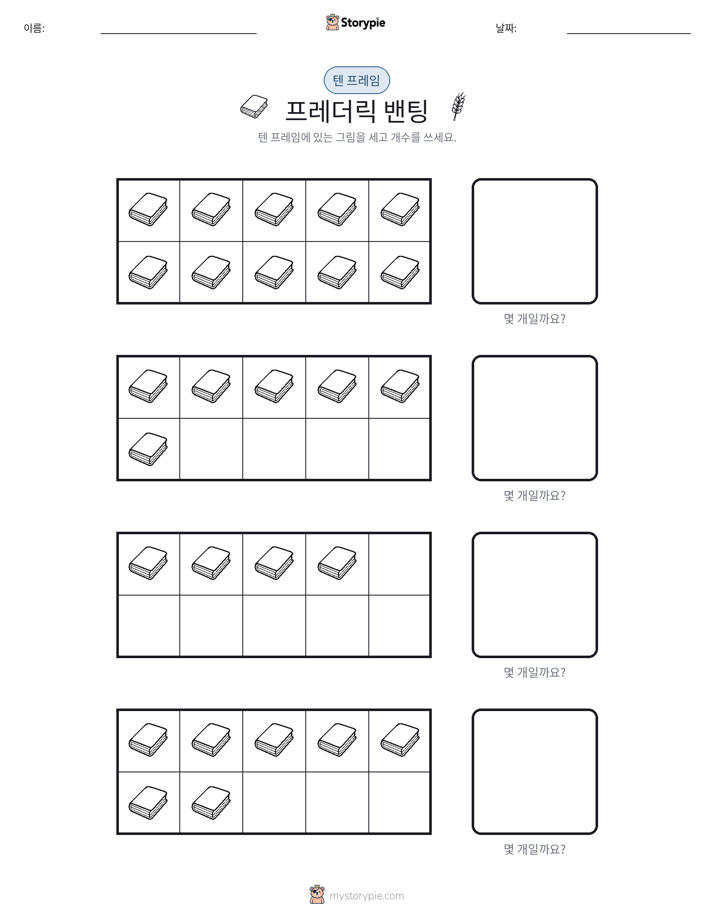 이름: ____ Storypie 날짜: ____

텐 프레임

프레더릭 밴팅

텐 프레임에 있는 그림을 세고 개수를 쓰세요.

몇 개일까요?

몇 개일까요?

몇 개일까요?

몇 개일까요?

mystorypie.com